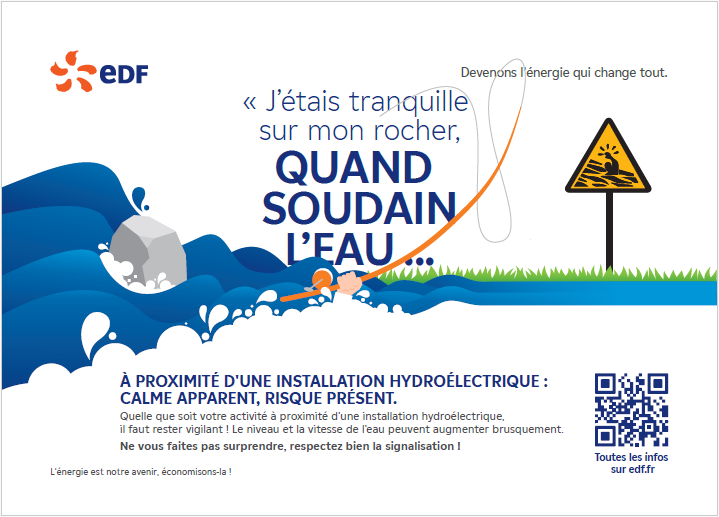 eDF

Devenons l'énergie qui change tout.

« J'étais tranquille sur mon rocher,

QUAND SOUDAIN L'EAU ...

À PROXIMITÉ D'UNE INSTALLATION HYDROÉLECTRIQUE : CALME APPARENT, RISQUE PRÉSENT.

Quelle que soit votre activité à proximité d'une installation hydroélectrique, il faut rester vigilant ! Le niveau et la vitesse de l'eau peuvent augmenter brusquement.

Ne vous faites pas surprendre, respectez bien la signalisation !

Toutes les infos sur edf.fr

L'énergie est notre avenir, économisons-la !